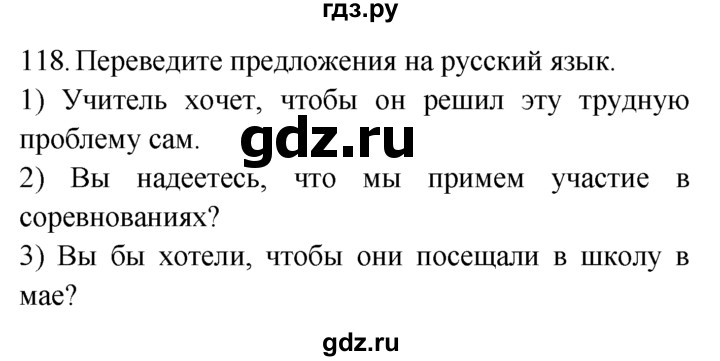 гдз.ру

118. Переведите предложения на русский язык.

1) Учитель хочет, чтобы он решил эту трудную проблему сам.

gdz.ru

2) Вы надеетесь, что мы примем участие в соревнованиях?

3) Вы бы хотели, чтобы они посещали в школу в мае?

gdz.ru